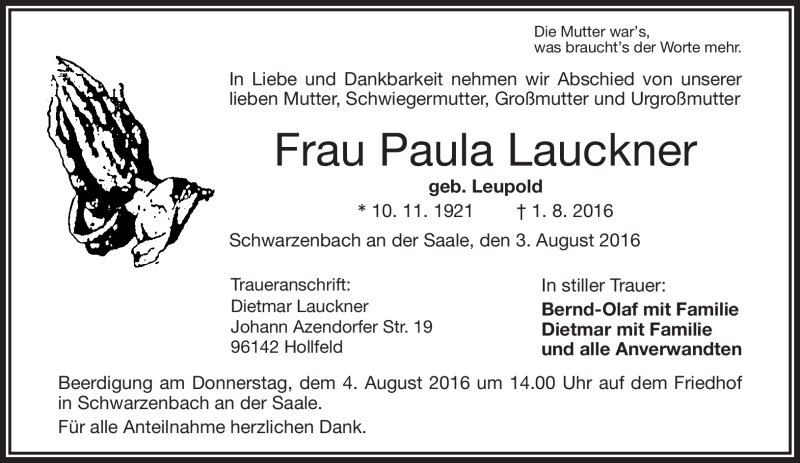 Die Mutter war's,
was braucht's der Worte mehr.

In Liebe und Dankbarkeit nehmen wir Abschied von unserer lieben Mutter, Schwiegermutter, Großmutter und Urgroßmutter

Frau Paula Lauckner

geb. Leupold

* 10. 11. 1921 † 1. 8. 2016

Schwarzenbach an der Saale, den 3. August 2016

Traueranschrift:
Dietmar Lauckner
Johann Azendorfer Str. 19
96142 Hollfeld

In stiller Trauer:
Bernd-Olaf mit Familie
Dietmar mit Familie
und alle Anverwandten

Beerdigung am Donnerstag, dem 4. August 2016 um 14.00 Uhr auf dem Friedhof in Schwarzenbach an der Saale.

Für alle Anteilnahme herzlichen Dank.